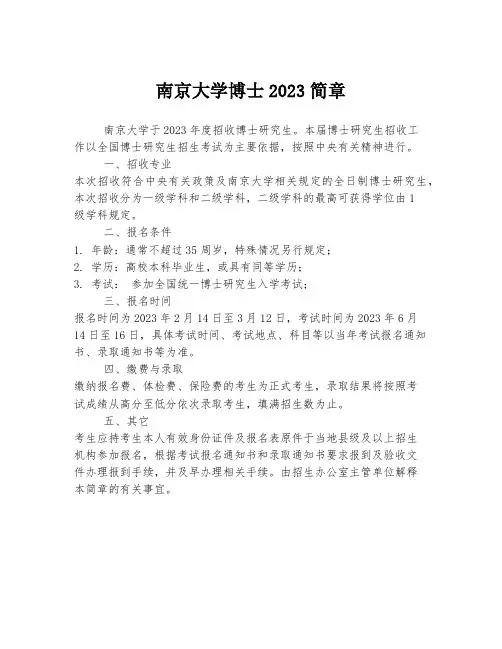 南京大学博士 2023 简章

南京大学于 2023 年度招收博士研究生。本届博士研究生招收工作以全国博士研究生招生考试为主要依据，按照中央有关精神进行。

一、招收专业

本次招收符合中央有关政策及南京大学相关规定的全日制博士研究生，本次招收分为一级学科和二级学科，二级学科的最高可获得学位由 1 级学科规定。

二、报名条件

1. 年龄：通常不超过 35 周岁，特殊情况另行规定；

2. 学历：高校本科毕业生，或具有同等学历；

3. 考试： 参加全国统一博士研究生入学考试；

三、报名时间

报名时间为 2023 年 2 月 14 日至 3 月 12 日，考试时间为 2023 年 6 月 14 日至 16 日，具体考试时间、考试地点、科目等以当年考试报名通知书、录取通知书等为准。

四、缴费与录取

缴纳报名费、体检费、保险费的考生为正式考生，录取结果将按照考试成绩从高分至低分依次录取考生，填满招生数为止。

五、其它

考生应持考生本人有效身份证件及报名表原件于当地县级及以上招生机构参加报名，根据考试报名通知书和录取通知书要求报到及验收文件办理报到手续，并及早办理相关手续。由招生办公室主管单位解释本简章的有关事宜。